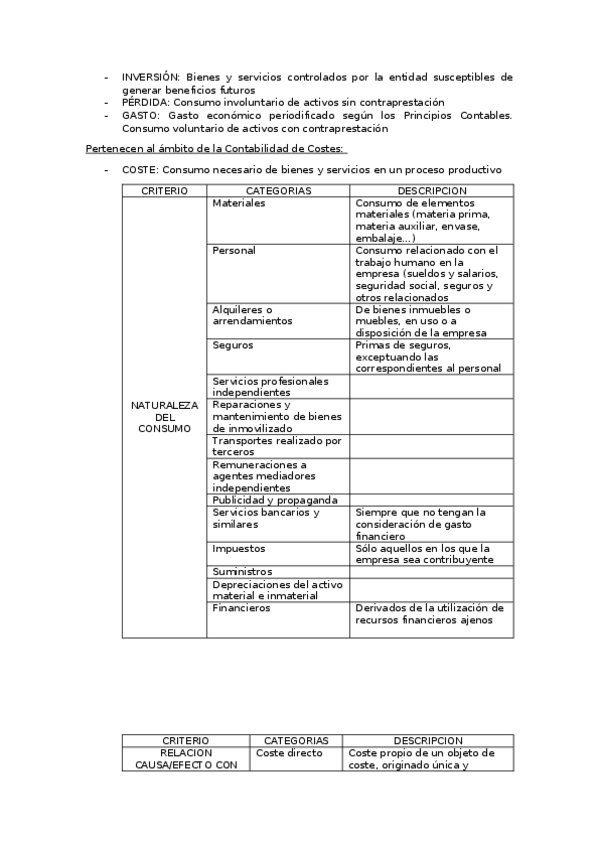 - INVERSIÓN: Bienes y servicios controlados por la entidad susceptibles de generar beneficios futuros
- PÉRDIDA: Consumo involuntario de activos sin contraprestación
- GASTO: Gasto económico periodificado según los Principios Contables. Consumo voluntario de activos con contraprestación

Pertenecen al ámbito de la Contabilidad de Costes:

- COSTE: Consumo necesario de bienes y servicios en un proceso productivo

| CRITERIO | CATEGORIAS | DESCRIPCION |
|---|---|---|
| NATURALEZA DEL CONSUMO | Materiales | Consumo de elementos materiales (materia prima, materia auxiliar, envase, embalaje...) |
| | Personal | Consumo relacionado con el trabajo humano en la empresa (sueldos y salarios, seguridad social, seguros y otros relacionados |
| | Alquileres o arrendamientos | De bienes inmuebles o muebles, en uso o a disposición de la empresa |
| | Seguros | Primas de seguros, exceptuando las correspondientes al personal |
| | Servicios profesionales independientes | |
| | Reparaciones y mantenimiento de bienes de inmovilizado | |
| | Transportes realizado por terceros | |
| | Remuneraciones a agentes mediadores independientes | |
| | Publicidad y propaganda | |
| | Servicios bancarios y similares | Siempre que no tengan la consideración de gasto financiero |
| | Impuestos | Sólo aquellos en los que la empresa sea contribuyente |
| | Suministros | |
| | Depreciaciones del activo material e inmaterial | |
| | Financieros | Derivados de la utilización de recursos financieros ajenos |

| CRITERIO | CATEGORIAS | DESCRIPCION |
|---|---|---|
| RELACION CAUSA/EFECTO CON | Coste directo | Coste propio de un objeto de coste, originado única y |